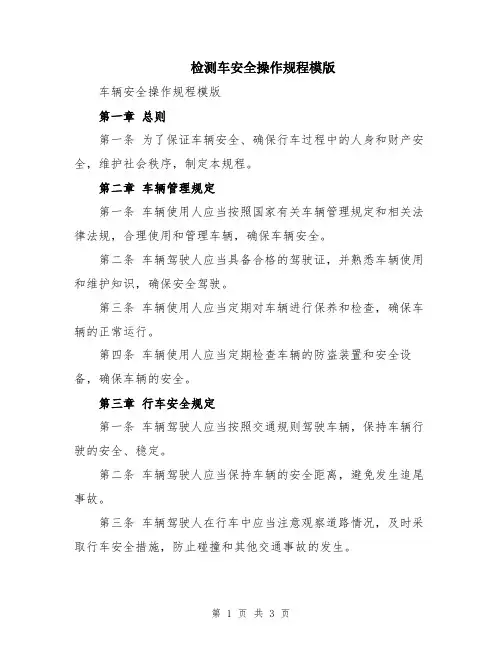 检测车安全操作规程模版

车辆安全操作规程模版

第一章 总则

第一条 为了保证车辆安全、确保行车过程中的人身和财产安全，维护社会秩序，制定本规程。

第二章 车辆管理规定

第一条 车辆使用人应当按照国家有关车辆管理规定和相关法律法规，合理使用和管理车辆，确保车辆安全。

第二条 车辆驾驶人应当具备合格的驾驶证，并熟悉车辆使用和维护知识，确保安全驾驶。

第三条 车辆使用人应当定期对车辆进行保养和检查，确保车辆的正常运行。

第四条 车辆使用人应当定期检查车辆的防盗装置和安全设备，确保车辆的安全。

第三章 行车安全规定

第一条 车辆驾驶人应当按照交通规则驾驶车辆，保持车辆行驶的安全、稳定。

第二条 车辆驾驶人应当保持车辆的安全距离，避免发生追尾事故。

第三条 车辆驾驶人在行车中应当注意观察道路情况，及时采取行车安全措施，防止碰撞和其他交通事故的发生。

第 1 页 共 3 页